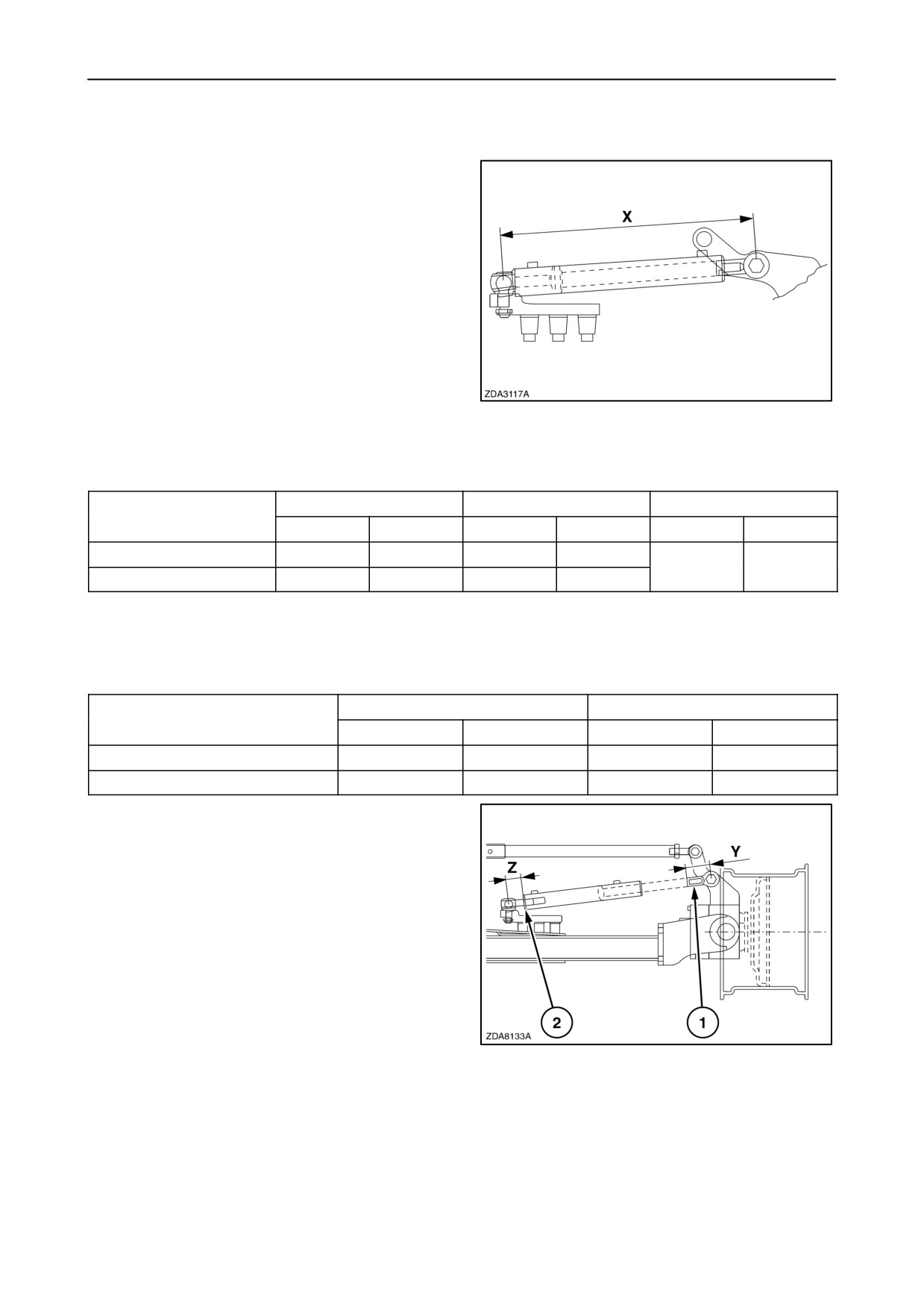 X

ZDA3117A

Z

Y

2

1

ZDA8133A